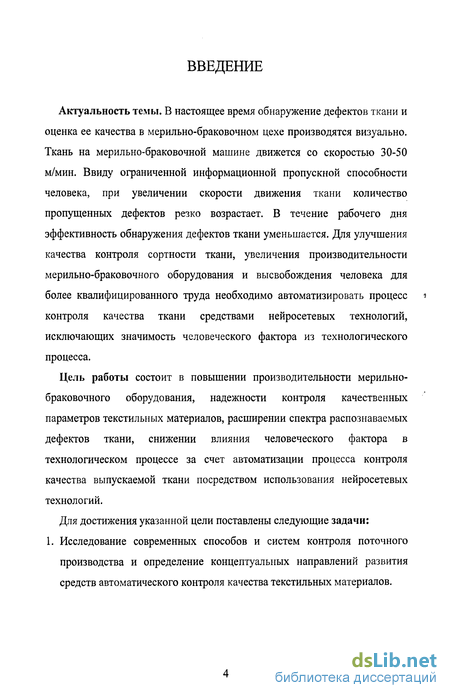 ВВЕДЕНИЕ

Актуальность темы. В настоящее время обнаружение дефектов ткани и оценка ее качества в мерильно-браковочном цехе производятся визуально. Ткань на мерильно-браковочной машине движется со скоростью 30-50 м/мин. Ввиду ограниченной информационной пропускной способности человека, при увеличении скорости движения ткани количество пропущенных дефектов резко возрастает. В течение рабочего дня эффективность обнаружения дефектов ткани уменьшается. Для улучшения качества контроля сортности ткани, увеличения производительности мерильно-браковочного оборудования и высвобождения человека для более квалифицированного труда необходимо автоматизировать процесс контроля качества ткани средствами нейросетевых технологий, исключающих значимость человеческого фактора из технологического процесса.

Цель работы состоит в повышении производительности мерильно-браковочного оборудования, надежности контроля качественных параметров текстильных материалов, расширении спектра распознаваемых дефектов ткани, снижении влияния человеческого фактора в технологическом процессе за счет автоматизации процесса контроля качества выпускаемой ткани посредством использования нейросетевых технологий.

Для достижения указанной цели поставлены следующие задачи:

1. Исследование современных способов и систем контроля поточного производства и определение концептуальных направлений развития средств автоматического контроля качества текстильных материалов.

4

dsLib.net
библиотека диссертаций